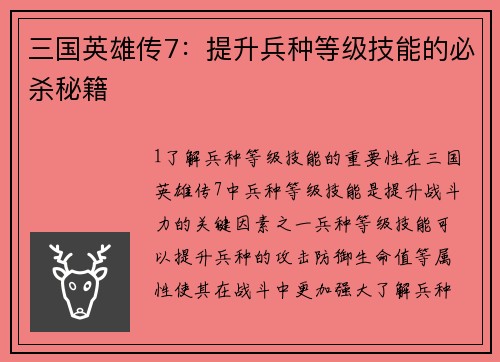 三国英雄传7：提升兵种等级技能的必杀秘籍

1了解兵种等级技能的重要性在三国英雄传7中兵种等级技能是提升战斗力的关键因素之一兵种等级技能可以提升兵种的攻击防御生命值等属性使其在战斗中更加强大了解兵种